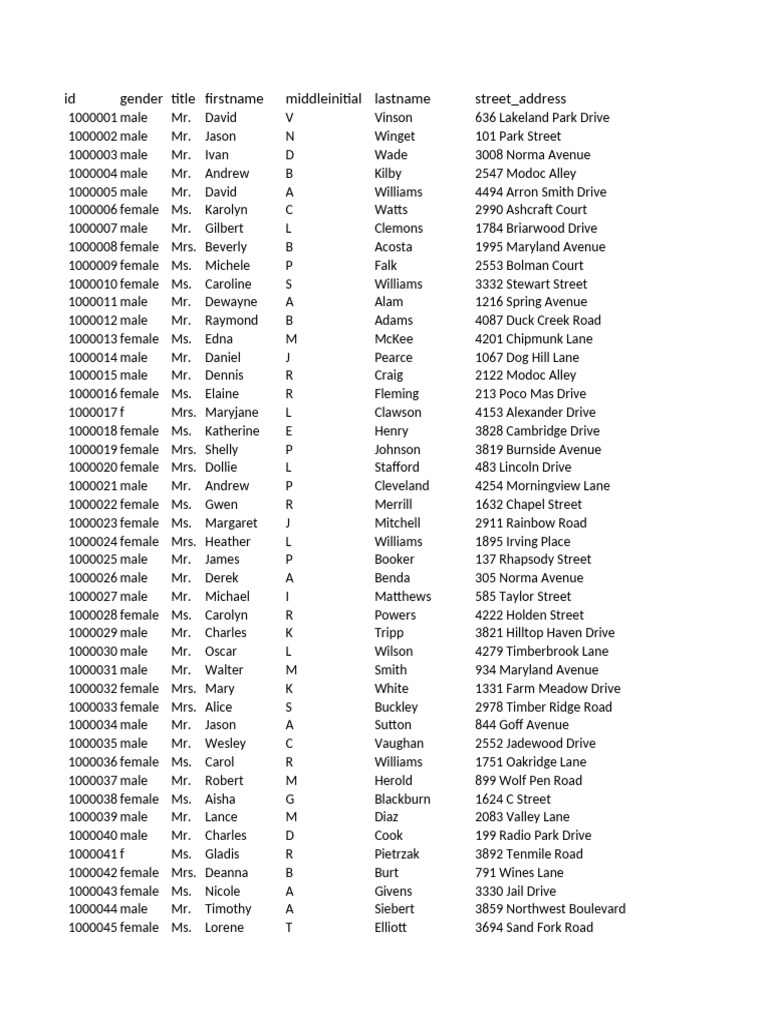 | id | gender | title | firstname | middleinitial | lastname | street_address |
|---|---|---|---|---|---|---|
| 1000001 | male | Mr. | David | V | Vinson | 636 Lakeland Park Drive |
| 1000002 | male | Mr. | Jason | N | Winget | 101 Park Street |
| 1000003 | male | Mr. | Ivan | D | Wade | 3008 Norma Avenue |
| 1000004 | male | Mr. | Andrew | B | Kilby | 2547 Modoc Alley |
| 1000005 | male | Mr. | David | A | Williams | 4494 Arron Smith Drive |
| 1000006 | female | Ms. | Karolyn | C | Watts | 2990 Ashcraft Court |
| 1000007 | male | Mr. | Gilbert | L | Clemons | 1784 Briarwood Drive |
| 1000008 | female | Mrs. | Beverly | B | Acosta | 1995 Maryland Avenue |
| 1000009 | female | Ms. | Michele | P | Falk | 2553 Bolman Court |
| 1000010 | female | Ms. | Caroline | S | Williams | 3332 Stewart Street |
| 1000011 | male | Mr. | Dewayne | A | Alam | 1216 Spring Avenue |
| 1000012 | male | Mr. | Raymond | B | Adams | 4087 Duck Creek Road |
| 1000013 | female | Ms. | Edna | M | McKee | 4201 Chipmunk Lane |
| 1000014 | male | Mr. | Daniel | J | Pearce | 1067 Dog Hill Lane |
| 1000015 | male | Mr. | Dennis | R | Craig | 2122 Modoc Alley |
| 1000016 | female | Ms. | Elaine | R | Fleming | 213 Poco Mas Drive |
| 1000017 | f | Mrs. | Maryjane | L | Clawson | 4153 Alexander Drive |
| 1000018 | female | Ms. | Katherine | E | Henry | 3828 Cambridge Drive |
| 1000019 | female | Mrs. | Shelly | P | Johnson | 3819 Burnside Avenue |
| 1000020 | female | Mrs. | Dollie | L | Stafford | 483 Lincoln Drive |
| 1000021 | male | Mr. | Andrew | P | Cleveland | 4254 Morningview Lane |
| 1000022 | female | Ms. | Gwen | R | Merrill | 1632 Chapel Street |
| 1000023 | female | Ms. | Margaret | J | Mitchell | 2911 Rainbow Road |
| 1000024 | female | Mrs. | Heather | L | Williams | 1895 Irving Place |
| 1000025 | male | Mr. | James | P | Booker | 137 Rhapsody Street |
| 1000026 | male | Mr. | Derek | A | Benda | 305 Norma Avenue |
| 1000027 | male | Mr. | Michael | I | Matthews | 585 Taylor Street |
| 1000028 | female | Ms. | Carolyn | R | Powers | 4222 Holden Street |
| 1000029 | male | Mr. | Charles | K | Tripp | 3821 Hilltop Haven Drive |
| 1000030 | male | Mr. | Oscar | L | Wilson | 4279 Timberbrook Lane |
| 1000031 | male | Mr. | Walter | M | Smith | 934 Maryland Avenue |
| 1000032 | female | Mrs. | Mary | K | White | 1331 Farm Meadow Drive |
| 1000033 | female | Mrs. | Alice | S | Buckley | 2978 Timber Ridge Road |
| 1000034 | male | Mr. | Jason | A | Sutton | 844 Goff Avenue |
| 1000035 | male | Mr. | Wesley | C | Vaughan | 2552 Jadewood Drive |
| 1000036 | female | Ms. | Carol | R | Williams | 1751 Oakridge Lane |
| 1000037 | male | Mr. | Robert | M | Herold | 899 Wolf Pen Road |
| 1000038 | female | Ms. | Aisha | G | Blackburn | 1624 C Street |
| 1000039 | male | Mr. | Lance | M | Diaz | 2083 Valley Lane |
| 1000040 | male | Mr. | Charles | D | Cook | 199 Radio Park Drive |
| 1000041 | f | Ms. | Gladis | R | Pietrzak | 3892 Tenmile Road |
| 1000042 | female | Mrs. | Deanna | B | Burt | 791 Wines Lane |
| 1000043 | female | Ms. | Nicole | A | Givens | 3330 Jail Drive |
| 1000044 | male | Mr. | Timothy | A | Siebert | 3859 Northwest Boulevard |
| 1000045 | female | Ms. | Lorene | T | Elliott | 3694 Sand Fork Road |